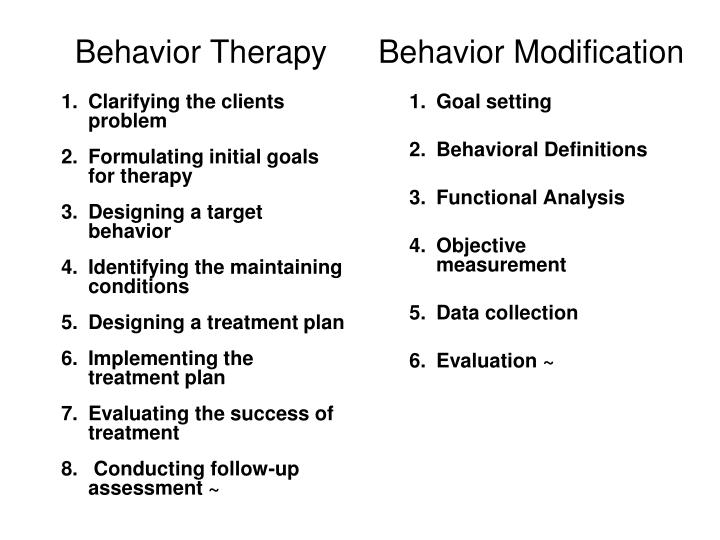 Behavior Therapy

1. Clarifying the clients problem
2. Formulating initial goals for therapy
3. Designing a target behavior
4. Identifying the maintaining conditions
5. Designing a treatment plan
6. Implementing the treatment plan
7. Evaluating the success of treatment
8. Conducting follow-up assessment ~

Behavior Modification

1. Goal setting
2. Behavioral Definitions
3. Functional Analysis
4. Objective measurement
5. Data collection
6. Evaluation ~